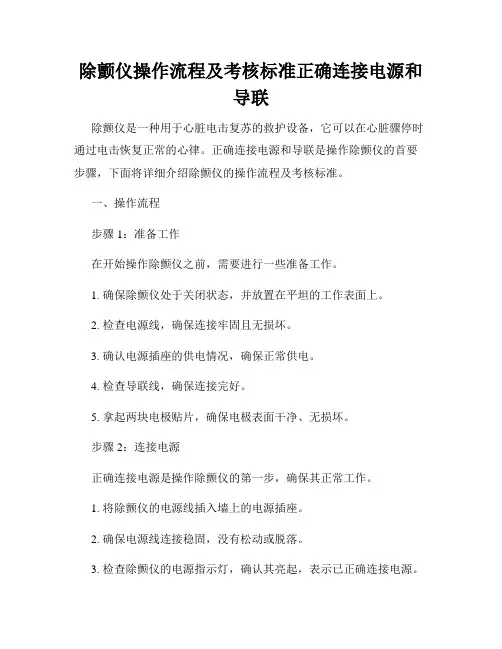 除颤仪操作流程及考核标准正确连接电源和导联

除颤仪是一种用于心脏电击复苏的救护设备，它可以在心脏骤停时通过电击恢复正常的心律。正确连接电源和导联是操作除颤仪的首要步骤，下面将详细介绍除颤仪的操作流程及考核标准。

一、操作流程

步骤 1：准备工作

在开始操作除颤仪之前，需要进行一些准备工作。

1. 确保除颤仪处于关闭状态，并放置在平坦的工作表面上。

2. 检查电源线，确保连接牢固且无损坏。

3. 确认电源插座的供电情况，确保正常供电。

4. 检查导联线，确保连接完好。

5. 拿起两块电极贴片，确保电极表面干净、无损坏。

步骤 2：连接电源

正确连接电源是操作除颤仪的第一步，确保其正常工作。

1. 将除颤仪的电源线插入墙上的电源插座。

2. 确保电源线连接稳固，没有松动或脱落。

3. 检查除颤仪的电源指示灯，确认其亮起，表示已正确连接电源。